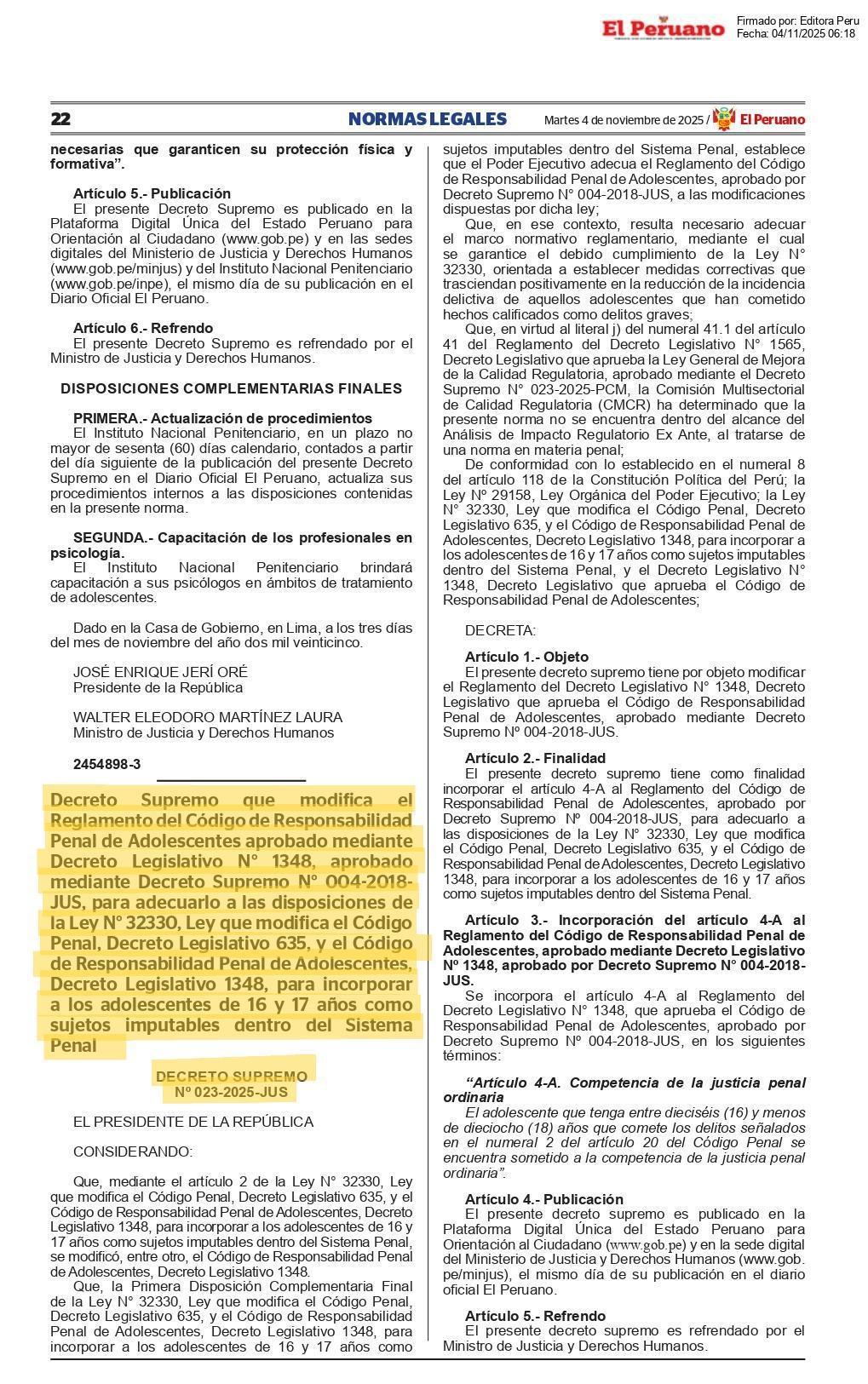 El Peruano

Firmado por: Editora Peru
Fecha: 04/11/2025 06:18

22 NORMAS LEGALES Martes 4 de noviembre de 2025 / El Peruano

necesarias que garanticen su protección física y formativa”.

Artículo 5.- Publicación
El presente Decreto Supremo es publicado en la Plataforma Digital Única del Estado Peruano para Orientación al Ciudadano (www.gob.pe) y en las sedes digitales del Ministerio de Justicia y Derechos Humanos (www.gob.pe/minjus) y del Instituto Nacional Penitenciario (www.gob.pe/inpe), el mismo día de su publicación en el Diario Oficial El Peruano.

Artículo 6.- Refrendo
El presente Decreto Supremo es refrendado por el Ministro de Justicia y Derechos Humanos.

DISPOSICIONES COMPLEMENTARIAS FINALES

PRIMERA.- Actualización de procedimientos
El Instituto Nacional Penitenciario, en un plazo no mayor de sesenta (60) días calendario, contados a partir del día siguiente de la publicación del presente Decreto Supremo en el Diario Oficial El Peruano, actualiza sus procedimientos internos a las disposiciones contenidas en la presente norma.

SEGUNDA.- Capacitación de los profesionales en psicología.
El Instituto Nacional Penitenciario brindará capacitación a sus psicólogos en ámbitos de tratamiento de adolescentes.

Dado en la Casa de Gobierno, en Lima, a los tres días del mes de noviembre del año dos mil veinticinco.

JOSÉ ENRIQUE JERÍ ORÉ
Presidente de la República

WALTER ELEODORO MARTÍNEZ LAURA
Ministro de Justicia y Derechos Humanos

2454898-3

Decreto Supremo que modifica el Reglamento del Código de Responsabilidad Penal de Adolescentes aprobado mediante Decreto Legislativo N° 1348, aprobado mediante Decreto Supremo N° 004-2018-JUS, para adecuarlo a las disposiciones de la Ley N° 32330, Ley que modifica el Código Penal, Decreto Legislativo 635, y el Código de Responsabilidad Penal de Adolescentes, Decreto Legislativo 1348, para incorporar a los adolescentes de 16 y 17 años como sujetos imputables dentro del Sistema Penal

DECRETO SUPREMO
Nº 023-2025-JUS

EL PRESIDENTE DE LA REPÚBLICA

CONSIDERANDO:

Que, mediante el artículo 2 de la Ley N° 32330, Ley que modifica el Código Penal, Decreto Legislativo 635, y el Código de Responsabilidad Penal de Adolescentes, Decreto Legislativo 1348, para incorporar a los adolescentes de 16 y 17 años como sujetos imputables dentro del Sistema Penal, se modificó, entre otro, el Código de Responsabilidad Penal de Adolescentes, Decreto Legislativo 1348.
Que, la Primera Disposición Complementaria Final de la Ley N° 32330, Ley que modifica el Código Penal, Decreto Legislativo 635, y el Código de Responsabilidad Penal de Adolescentes, Decreto Legislativo 1348, para incorporar a los adolescentes de 16 y 17 años como sujetos imputables dentro del Sistema Penal, establece que el Poder Ejecutivo adecua el Reglamento del Código de Responsabilidad Penal de Adolescentes, aprobado por Decreto Supremo N° 004-2018-JUS, a las modificaciones dispuestas por dicha ley;
Que, en ese contexto, resulta necesario adecuar el marco normativo reglamentario, mediante el cual se garantice el debido cumplimiento de la Ley N° 32330, orientada a establecer medidas correctivas que trasciendan positivamente en la reducción de la incidencia delictiva de aquellos adolescentes que han cometido hechos calificados como delitos graves;
Que, en virtud al literal j) del numeral 41.1 del artículo 41 del Reglamento del Decreto Legislativo N° 1565, Decreto Legislativo que aprueba la Ley General de Mejora de la Calidad Regulatoria, aprobado mediante el Decreto Supremo N° 023-2025-PCM, la Comisión Multisectorial de Calidad Regulatoria (CMCR) ha determinado que la presente norma no se encuentra dentro del alcance del Análisis de Impacto Regulatorio Ex Ante, al tratarse de una norma en materia penal;
De conformidad con lo establecido en el numeral 8 del artículo 118 de la Constitución Política del Perú; la Ley Nº 29158, Ley Orgánica del Poder Ejecutivo; la Ley N° 32330, Ley que modifica el Código Penal, Decreto Legislativo 635, y el Código de Responsabilidad Penal de Adolescentes, Decreto Legislativo 1348, para incorporar a los adolescentes de 16 y 17 años como sujetos imputables dentro del Sistema Penal, y el Decreto Legislativo N° 1348, Decreto Legislativo que aprueba el Código de Responsabilidad Penal de Adolescentes;

DECRETA:

Artículo 1.- Objeto
El presente decreto supremo tiene por objeto modificar el Reglamento del Decreto Legislativo N° 1348, Decreto Legislativo que aprueba el Código de Responsabilidad Penal de Adolescentes, aprobado mediante Decreto Supremo Nº 004-2018-JUS.

Artículo 2.- Finalidad
El presente decreto supremo tiene como finalidad incorporar el artículo 4-A al Reglamento del Código de Responsabilidad Penal de Adolescentes, aprobado por Decreto Supremo N° 004-2018-JUS, para adecuarlo a las disposiciones de la Ley N° 32330, Ley que modifica el Código Penal, Decreto Legislativo 635, y el Código de Responsabilidad Penal de Adolescentes, Decreto Legislativo 1348, para incorporar a los adolescentes de 16 y 17 años como sujetos imputables dentro del Sistema Penal.

Artículo 3.- Incorporación del artículo 4-A al Reglamento del Código de Responsabilidad Penal de Adolescentes, aprobado mediante Decreto Legislativo Nº 1348, aprobado por Decreto Supremo N° 004-2018-JUS.
Se incorpora el artículo 4-A al Reglamento del Decreto Legislativo N° 1348, que aprueba el Código de Responsabilidad Penal de Adolescentes, aprobado por Decreto Supremo Nº 004-2018-JUS, en los siguientes términos:

“Artículo 4-A. Competencia de la justicia penal ordinaria
El adolescente que tenga entre dieciséis (16) y menos de dieciocho (18) años que comete los delitos señalados en el numeral 2 del artículo 20 del Código Penal se encuentra sometido a la competencia de la justicia penal ordinaria”.

Artículo 4.- Publicación
El presente decreto supremo es publicado en la Plataforma Digital Única del Estado Peruano para Orientación al Ciudadano (www.gob.pe) y en la sede digital del Ministerio de Justicia y Derechos Humanos (www.gob.pe/minjus), el mismo día de su publicación en el diario oficial El Peruano.

Artículo 5.- Refrendo
El presente decreto supremo es refrendado por el Ministro de Justicia y Derechos Humanos.